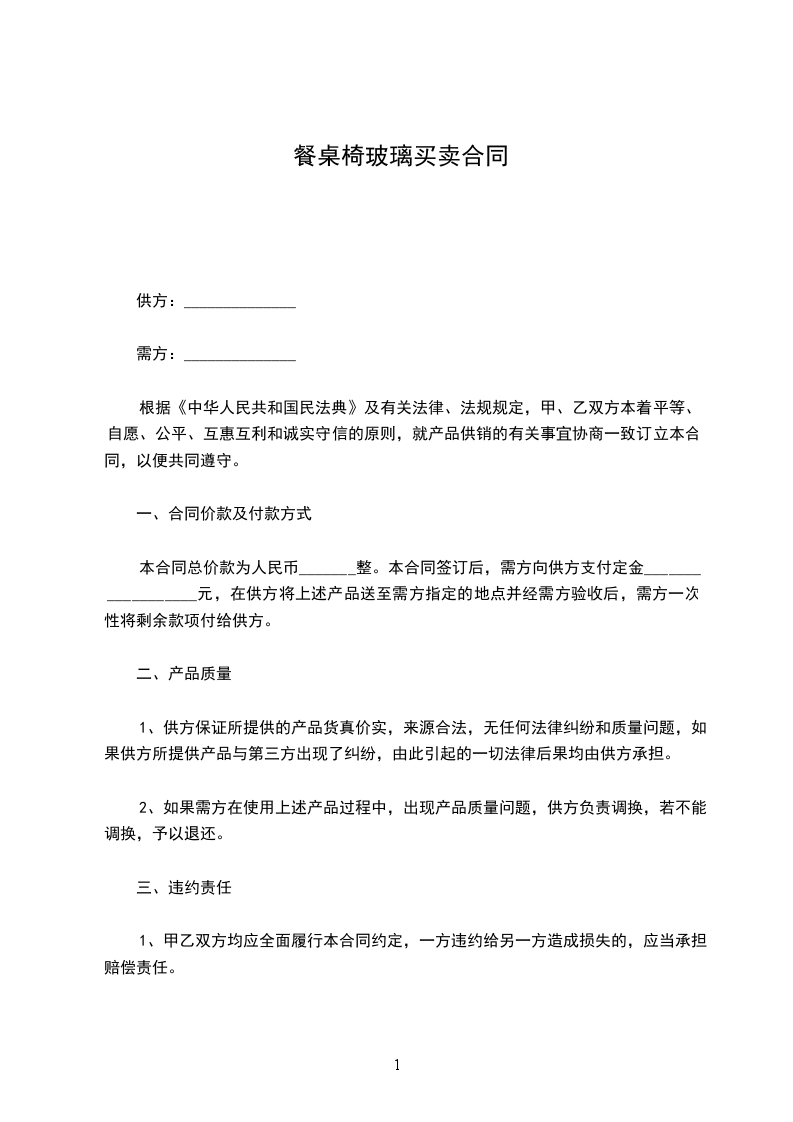 餐桌椅玻璃买卖合同

供方：______________

需方：______________

根据《中华人民共和国民法典》及有关法律、法规规定，甲、乙双方本着平等、自愿、公平、互惠互利和诚实守信的原则，就产品供销的有关事宜协商一致订立本合同，以便共同遵守。

一、合同价款及付款方式

本合同总价款为人民币_______整。本合同签订后，需方向供方支付定金___________________元，在供方将上述产品送至需方指定的地点并经需方验收后，需方一次性将剩余款项付给供方。

二、产品质量

1、供方保证所提供的产品货真价实，来源合法，无任何法律纠纷和质量问题，如果供方所提供产品与第三方出现了纠纷，由此引起的一切法律后果均由供方承担。

2、如果需方在使用上述产品过程中，出现产品质量问题，供方负责调换，若不能调换，予以退还。

三、违约责任

1、甲乙双方均应全面履行本合同约定，一方违约给另一方造成损失的，应当承担赔偿责任。

1